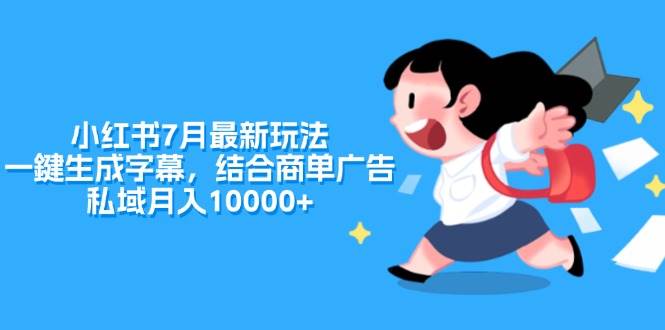 小红书7月最新玩法
一鍵生成字幕，结合商单广告
私域月入10000+